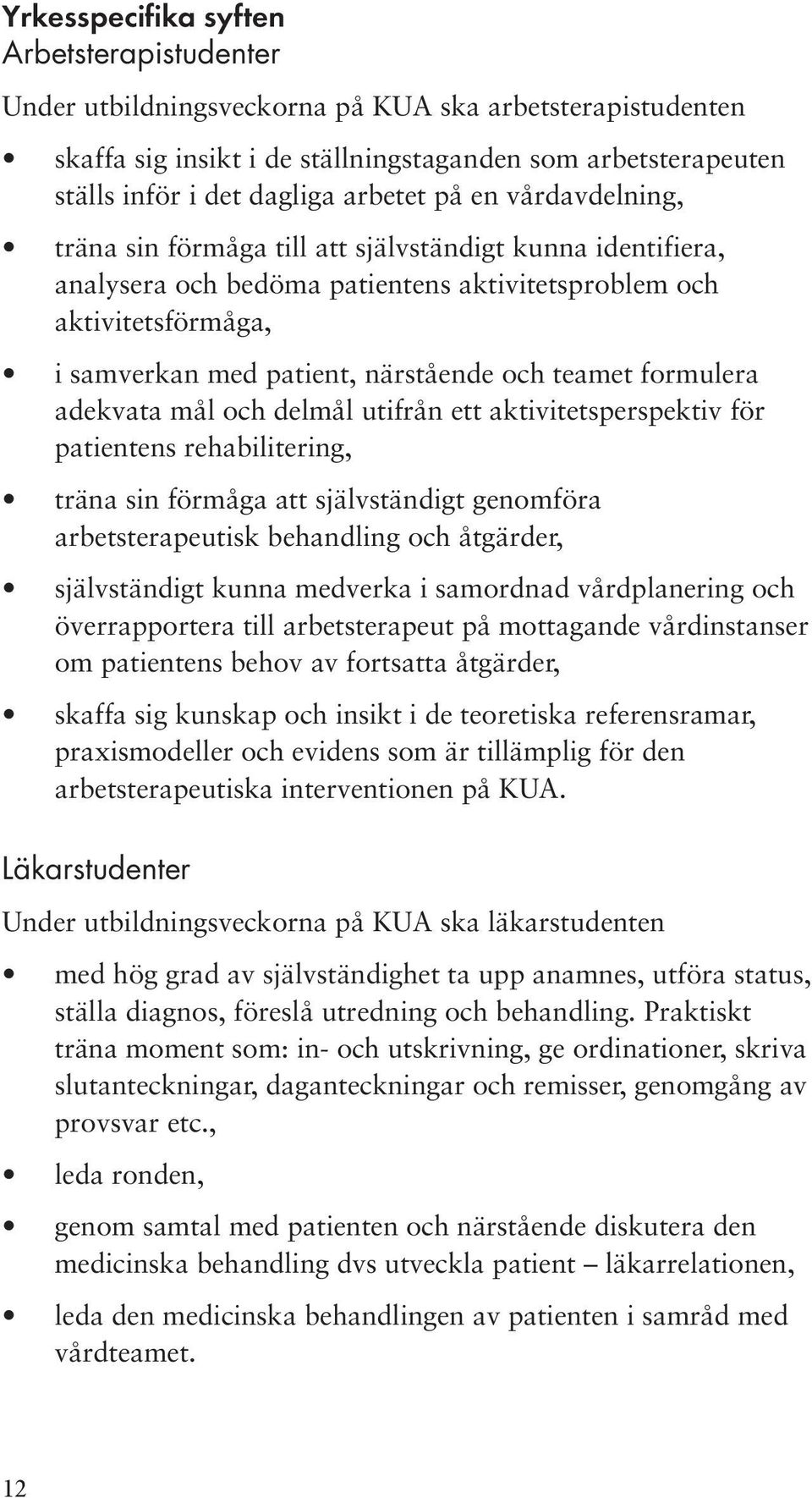 Yrkesspecifika syften
Arbetsterapistudenter

Under utbildningsveckorna på KUA ska arbetsterapistudenten

• skaffa sig insikt i de ställningstaganden som arbetsterapeuten ställs inför i det dagliga arbetet på en vårdavdelning,

• träna sin förmåga till att självständigt kunna identifiera, analysera och bedöma patientens aktivitetsproblem och aktivitetsförmåga,

• i samverkan med patient, närstående och teamet formulera adekvata mål och delmål utifrån ett aktivitetsperspektiv för patientens rehabilitering,

• träna sin förmåga att självständigt genomföra arbetsterapeutisk behandling och åtgärder,

• självständigt kunna medverka i samordnad vårdplanering och överrapportera till arbetsterapeut på mottagande vårdinstanser om patientens behov av fortsatta åtgärder,

• skaffa sig kunskap och insikt i de teoretiska referensramar, praxismodeller och evidens som är tillämplig för den arbetsterapeutiska interventionen på KUA.

Läkarstudenter

Under utbildningsveckorna på KUA ska läkarstudenten

• med hög grad av självständighet ta upp anamnes, utföra status, ställa diagnos, föreslå utredning och behandling. Praktiskt träna moment som: in- och utskrivning, ge ordinationer, skriva slutanteckningar, daganteckningar och remisser, genomgång av provsvar etc.,

• leda ronden,

• genom samtal med patienten och närstående diskutera den medicinska behandling dvs utveckla patient – läkarrelationen,

• leda den medicinska behandlingen av patienten i samråd med vårdteamet.

12